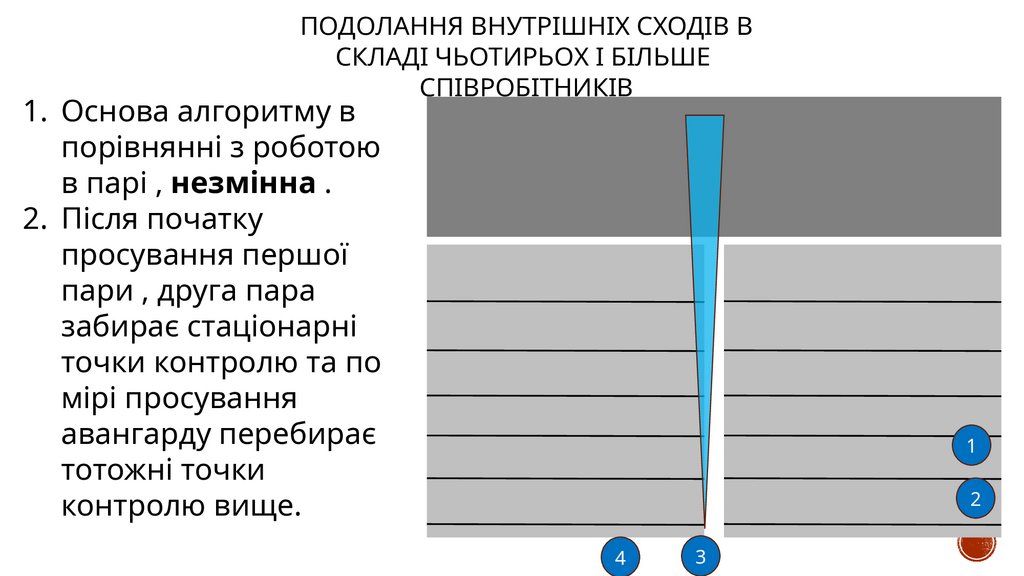 ПОДОЛАННЯ ВНУТРІШНІХ СХОДІВ В СКЛАДІ ЧЬОТИРЬОХ І БІЛЬШЕ СПІВРОБІТНИКІВ

1. Основа алгоритму в порівнянні з роботою в парі , незмінна .
2. Після початку просування першої пари , друга пара забирає стаціонарні точки контролю та по мірі просування авангарду перебирає тотожні точки контролю вище.

1
2
4
3